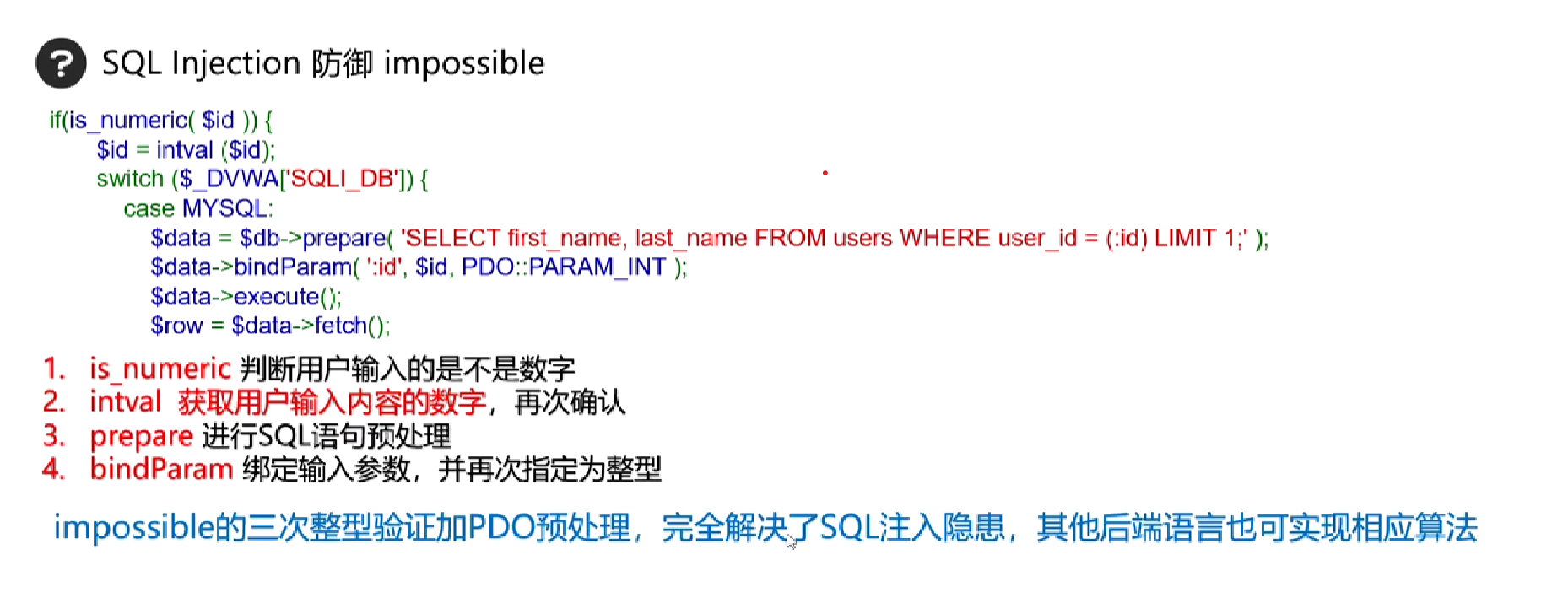 SQL Injection 防御 impossible

if(is_numeric( $id )) {
    $id = intval ($id);
    switch ($_DVWA['SQLI_DB']) {
        case MYSQL:
            $data = $db->prepare( 'SELECT first_name, last_name FROM users WHERE user_id = (:id) LIMIT 1;' );
            $data->bindParam( ':id', $id, PDO::PARAM_INT );
            $data->execute();
            $row = $data->fetch();

1. is_numeric 判断用户输入的是不是数字
2. intval 获取用户输入内容的数字，再次确认
3. prepare 进行SQL语句预处理
4. bindParam 绑定输入参数，并再次指定为整型

impossible的三次整型验证加PDO预处理，完全解决了SQL注入隐患，其他后端语言也可实现相应算法